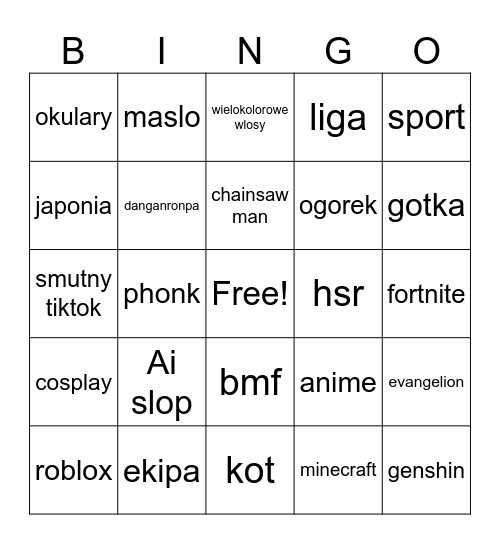 | B | I | N | G | O |
|---|---|---|---|---|
| okulary | maslo | wielokolorowe wlosy | liga | sport |
| japonia | danganronpa | chainsaw man | ogorek | gotka |
| smutny tiktok | phonk | Free! | hsr | fortnite |
| cosplay | Ai slop | bmf | anime | evangelion |
| roblox | ekipa | kot | minecraft | genshin |